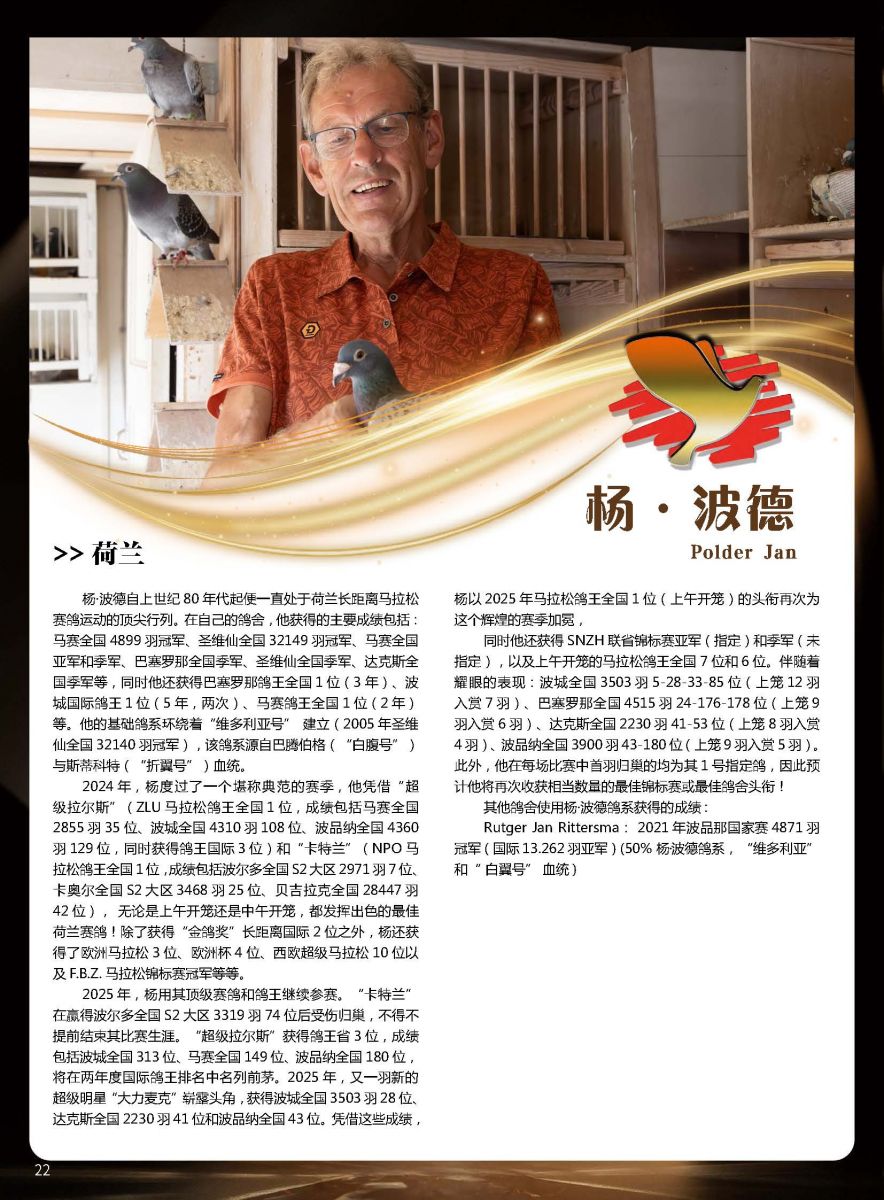 杨·波德

Polder Jan

>> 荷兰

杨·波德自上世纪80年代起便一直处于荷兰长距离马拉松赛鸽运动的顶尖行列。在自己的鸽舍，他获得的主要成绩包括：马赛全国4899羽冠军、圣维仙全国32149羽冠军、马赛全国亚军和季军、巴塞罗那全国季军、圣维仙全国季军、达克斯全国季军等，同时他还获得巴塞罗那鸽王全国1位（3年）、波城国际鸽王1位（5年，两次）、马赛鸽王全国1位（2年）等。他的基础鸽系环绕着“维多利亚号”建立（2005年圣维仙全国32140羽冠军），该鸽系源自巴腾伯格（“白腹号”）与斯蒂科特（“折翼号”）血统。

2024年，杨度过了一个堪称典范的赛季，他凭借“超级拉尔斯”（ZLU马拉松鸽王全国1位，成绩包括马赛全国2855羽35位、波城全国4310羽108位、波品纳全国4360羽129位，同时获得鸽王国际3位）和“卡特兰”（NPO马拉松鸽王全国1位，成绩包括波尔多全国S2大区2971羽7位、卡奥尔全国S2大区3468羽25位、贝吉拉克全国28447羽42位），无论是上午开笼还是中午开笼，都发挥出色的最佳荷兰赛鸽！除了获得“金鸽奖”长距离国际2位之外，杨还获得了欧洲马拉松3位、欧洲杯4位、西欧超级马拉松10位以及F.B.Z.马拉松锦标赛冠军等等。

2025年，杨用其顶级赛鸽和鸽王继续参赛。“卡特兰”在赢得波尔多全国S2大区3319羽74位后受伤归巢，不得不提前结束其比赛生涯。“超级拉尔斯”获得鸽王省3位，成绩包括波城全国313位、马赛全国149位、波品纳全国180位，将在两年度国际鸽王排名中名列前茅。2025年，又一羽新的超级明星“大力麦克”崭露头角，获得波城全国3503羽28位、达克斯全国2230羽41位和波品纳全国43位。凭借这些成绩，杨以2025年马拉松鸽王全国1位（上午开笼）的头衔再次为这个辉煌的赛季加冕，

同时他还获得SNZH联省锦标赛亚军（指定）和季军（未指定），以及上午开笼的马拉松鸽王全国7位和6位。伴随着耀眼的表现：波城全国3503羽5-28-33-85位（上笼12羽入赏7羽）、巴塞罗那全国4515羽24-176-178位（上笼9羽入赏6羽）、达克斯全国2230羽41-53位（上笼8羽入赏4羽）、波品纳全国3900羽43-180位（上笼9羽入赏5羽）。此外，他在每场比赛中首羽归巢的均为其1号指定鸽，因此预计他将再次收获相当数量的最佳锦标赛或最佳鸽舍头衔！

其他鸽舍使用杨·波德鸽系获得的成绩：

Rutger Jan Rittersma：2021年波品那国家赛4871羽冠军（国际13.262羽亚军）(50%杨波德鸽系，“维多利亚”和“白翼号”血统）

22